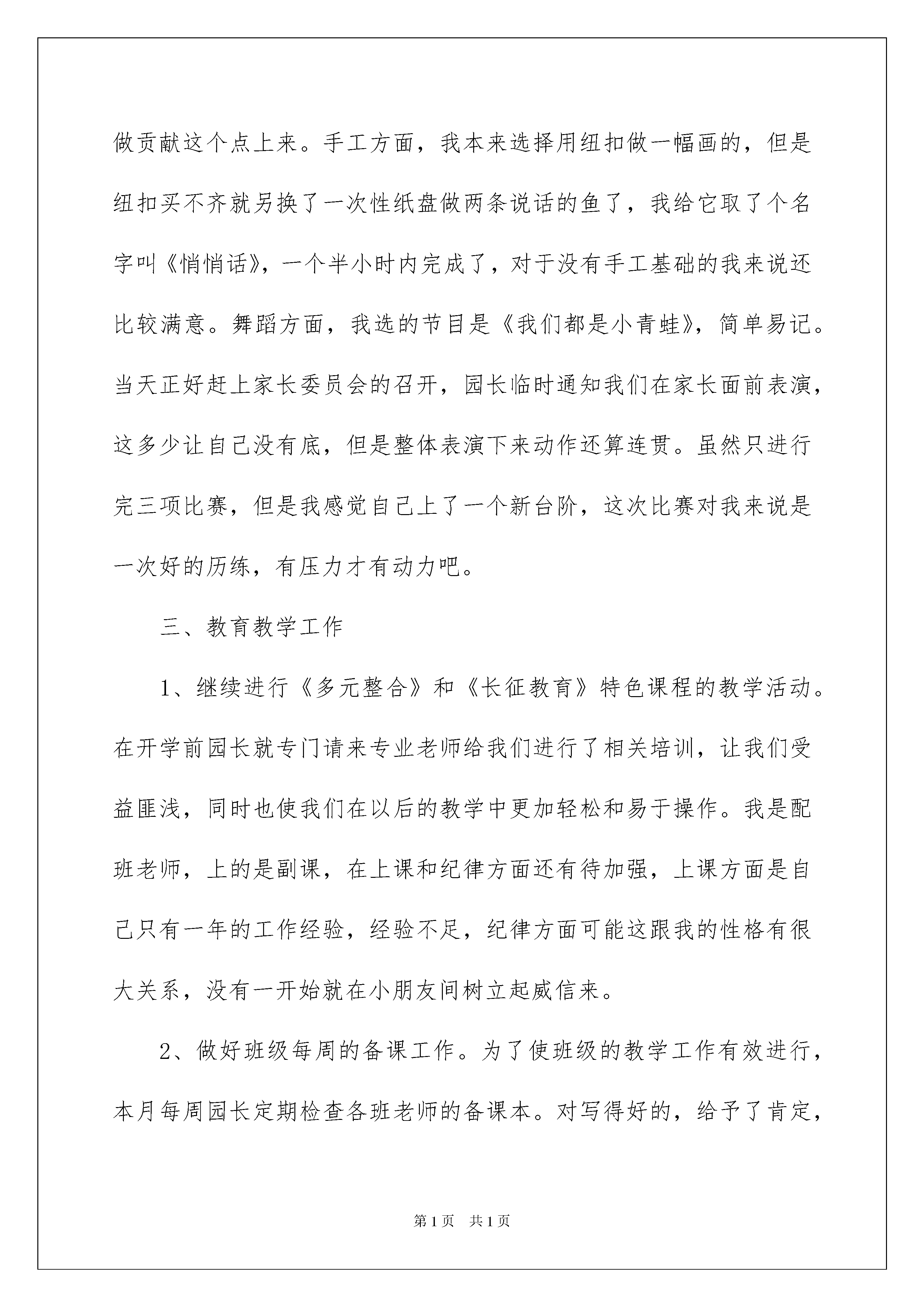 做贡献这个点上来。手工方面，我本来选择用纽扣做一幅画的，但是纽扣买不齐就另换了一次性纸盘做两条说话的鱼了，我给它取了个名字叫《悄悄话》，一个半小时内完成了，对于没有手工基础的我来说还比较满意。舞蹈方面，我选的节目是《我们都是小青蛙》，简单易记。当天正好赶上家长委员会的召开，园长临时通知我们在家长面前表演，这多少让自己没有底，但是整体表演下来动作还算连贯。虽然只进行完三项比赛，但是我感觉自己上了一个新台阶，这次比赛对我来说是一次好的历练，有压力才有动力吧。

三、教育教学工作

1、继续进行《多元整合》和《长征教育》特色课程的教学活动。在开学前园长就专门请来专业老师给我们进行了相关培训，让我们受益匪浅，同时也使我们在以后的教学中更加轻松和易于操作。我是配班老师，上的是副课，在上课和纪律方面还有待加强，上课方面是自己只有一年的工作经验，经验不足，纪律方面可能这跟我的性格有很大关系，没有一开始就在小朋友间树立起威信来。

2、做好班级每周的备课工作。为了使班级的教学工作有效进行，本月每周园长定期检查各班老师的备课本。对写得好的，给予了肯定，

第1页 共1页